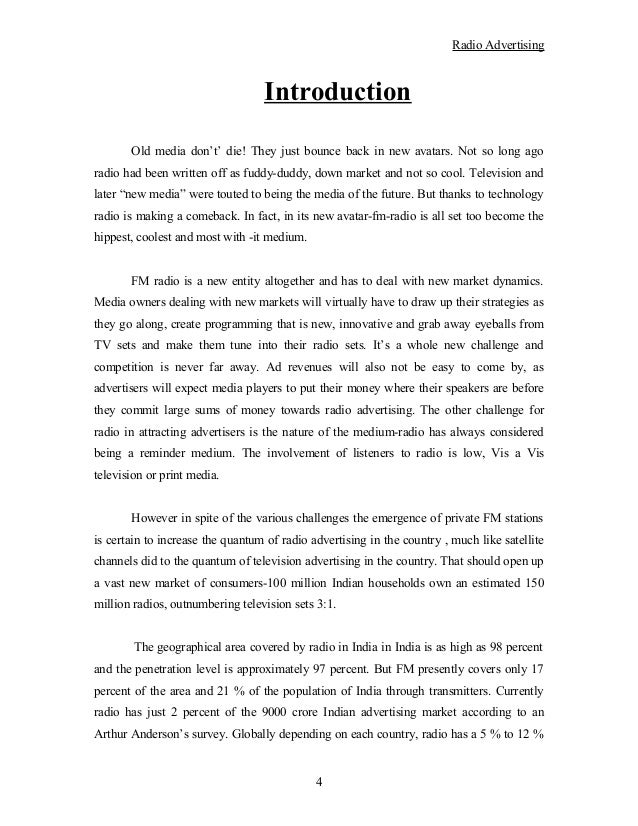 Radio Advertising

Introduction

Old media don't' die! They just bounce back in new avatars. Not so long ago radio had been written off as fuddy-duddy, down market and not so cool. Television and later "new media" were touted to being the media of the future. But thanks to technology radio is making a comeback. In fact, in its new avatar-fm-radio is all set too become the hippest, coolest and most with -it medium.

FM radio is a new entity altogether and has to deal with new market dynamics. Media owners dealing with new markets will virtually have to draw up their strategies as they go along, create programming that is new, innovative and grab away eyeballs from TV sets and make them tune into their radio sets. It's a whole new challenge and competition is never far away. Ad revenues will also not be easy to come by, as advertisers will expect media players to put their money where their speakers are before they commit large sums of money towards radio advertising. The other challenge for radio in attracting advertisers is the nature of the medium-radio has always considered being a reminder medium. The involvement of listeners to radio is low, Vis a Vis television or print media.

However in spite of the various challenges the emergence of private FM stations is certain to increase the quantum of radio advertising in the country , much like satellite channels did to the quantum of television advertising in the country. That should open up a vast new market of consumers-100 million Indian households own an estimated 150 million radios, outnumbering television sets 3:1.

The geographical area covered by radio in India in India is as high as 98 percent and the penetration level is approximately 97 percent. But FM presently covers only 17 percent of the area and 21 % of the population of India through transmitters. Currently radio has just 2 percent of the 9000 crore Indian advertising market according to an Arthur Anderson's survey. Globally depending on each country, radio has a 5 % to 12 %

4